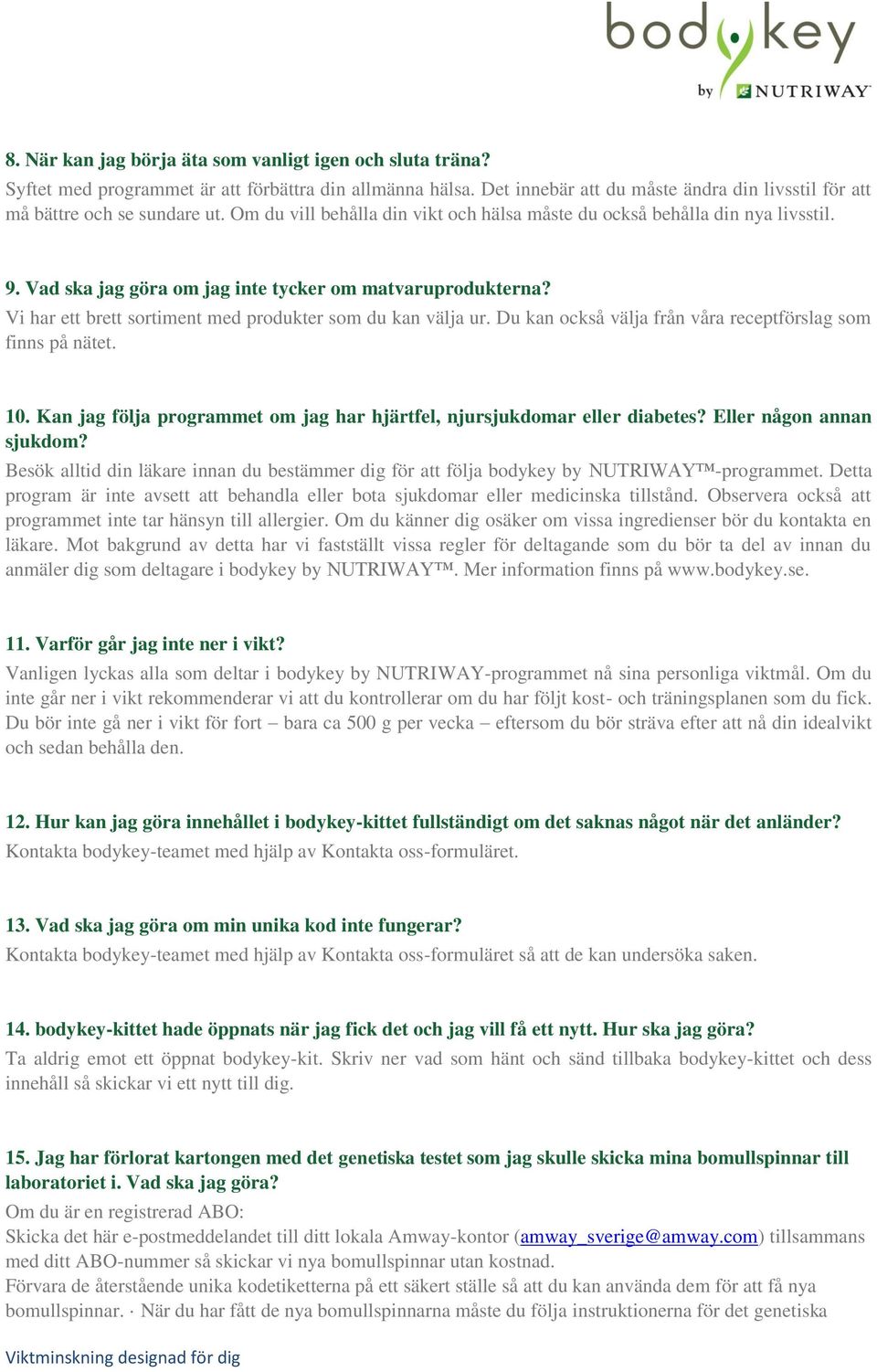 bodykey by NUTRIWAY

8. När kan jag börja äta som vanligt igen och sluta träna?
Syftet med programmet är att förbättra din allmänna hälsa. Det innebär att du måste ändra din livsstil för att må bättre och se sundare ut. Om du vill behålla din vikt och hälsa måste du också behålla din nya livsstil.

9. Vad ska jag göra om jag inte tycker om matvaruprodukterna?
Vi har ett brett sortiment med produkter som du kan välja ur. Du kan också välja från våra receptförslag som finns på nätet.

10. Kan jag följa programmet om jag har hjärtfel, njursjukdomar eller diabetes? Eller någon annan sjukdom?
Besök alltid din läkare innan du bestämmer dig för att följa bodykey by NUTRIWAY™-programmet. Detta program är inte avsett att behandla eller bota sjukdomar eller medicinska tillstånd. Observera också att programmet inte tar hänsyn till allergier. Om du känner dig osäker om vissa ingredienser bör du kontakta en läkare. Mot bakgrund av detta har vi fastställt vissa regler för deltagande som du bör ta del av innan du anmäler dig som deltagare i bodykey by NUTRIWAY™. Mer information finns på www.bodykey.se.

11. Varför går jag inte ner i vikt?
Vanligen lyckas alla som deltar i bodykey by NUTRIWAY-programmet nå sina personliga viktmål. Om du inte går ner i vikt rekommenderar vi att du kontrollerar om du har följt kost- och träningsplanen som du fick. Du bör inte gå ner i vikt för fort – bara ca 500 g per vecka – eftersom du bör sträva efter att nå din idealvikt och sedan behålla den.

12. Hur kan jag göra innehållet i bodykey-kittet fullständigt om det saknas något när det anländer?
Kontakta bodykey-teamet med hjälp av Kontakta oss-formuläret.

13. Vad ska jag göra om min unika kod inte fungerar?
Kontakta bodykey-teamet med hjälp av Kontakta oss-formuläret så att de kan undersöka saken.

14. bodykey-kittet hade öppnats när jag fick det och jag vill få ett nytt. Hur ska jag göra?
Ta aldrig emot ett öppnat bodykey-kit. Skriv ner vad som hänt och sänd tillbaka bodykey-kittet och dess innehåll så skickar vi ett nytt till dig.

15. Jag har förlorat kartongen med det genetiska testet som jag skulle skicka mina bomullspinnar till laboratoriet i. Vad ska jag göra?
Om du är en registrerad ABO:
Skicka det här e-postmeddelandet till ditt lokala Amway-kontor (amway_sverige@amway.com) tillsammans med ditt ABO-nummer så skickar vi nya bomullspinnar utan kostnad.
Förvara de återstående unika kodetiketterna på ett säkert ställe så att du kan använda dem för att få nya bomullspinnar. · När du har fått de nya bomullspinnarna måste du följa instruktionerna för det genetiska

Viktminskning designad för dig